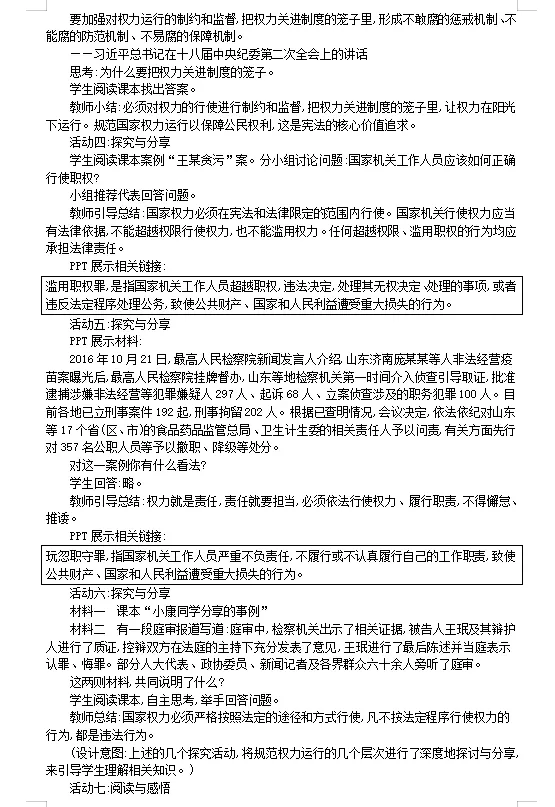 要加强对权力运行的制约和监督，把权力关进制度的笼子里，形成不敢腐的惩戒机制、不能腐的防范机制、不易腐的保障机制。

——习近平总书记在十八届中央纪委第二次全会上的讲话

思考：为什么要把权力关进制度的笼子。

学生阅读课本找出答案。

教师小结：必须对权力的行使进行制约和监督，把权力关进制度的笼子里，让权力在阳光下运行。规范国家权力运行以保障公民权利，这是宪法的核心价值追求。

活动四：探究与分享

学生阅读课本案例“王某贪污”案。分小组讨论问题：国家机关工作人员应该如何正确行使职权？

小组推荐代表回答问题。

教师引导总结：国家权力必须在宪法和法律限定的范围内行使。国家机关行使权力应当有法律依据，不能超越权限行使权力，也不能滥用权力。任何超越权限、滥用职权的行为均应承担法律责任。

PPT 展示相关链接：

滥用职权罪，是指国家机关工作人员超越职权，违法决定，处理其无权决定、处理的事项，或者违反法定程序处理公务，致使公共财产、国家和人民利益遭受重大损失的行为。

活动五：探究与分享

PPT 展示材料：

2016 年 10 月 21 日，最高人民检察院新闻发言人介绍，山东济南庞某某等人非法经营疫苗案曝光后，最高人民检察院挂牌督办，山东等地检察机关第一时间介入侦查引导取证，批准逮捕涉嫌非法经营等犯罪嫌疑人 297 人、起诉 68 人、立案侦查涉及的职务犯罪 100 人。目前各地已立刑事案件 192 起，刑事拘留 202 人。根据已查明情况，会议决定，依法依纪对山东等 17 个省（区、市）的食品药品监管总局、卫生计生委的相关责任人予以问责，有关方面先行对 357 名公职人员等予以撤职、降级等处分。

对这一案例你有什么看法？

学生回答：略。

教师引导总结：权力就是责任，责任就要担当，必须依法行使权力、履行职责，不得懈怠、推诿。

PPT 展示相关链接：

玩忽职守罪，指国家机关工作人员严重不负责任，不履行或不认真履行自己的工作职责，致使公共财产、国家和人民利益遭受重大损失的行为。

活动六：探究与分享

材料一　课本“小康同学分享的事例”

材料二　有一段庭审报道写道：庭审中，检察机关出示了相关证据，被告人王珉及其辩护人进行了质证，控辩双方在法庭的主持下充分发表了意见，王珉进行了最后陈述并当庭表示认罪、悔罪。部分人大代表、政协委员、新闻记者及各界群众六十余人旁听了庭审。

这两则材料，共同说明了什么？

学生阅读课本，自主思考，举手回答问题。

教师总结：国家权力必须严格按照法定的途径和方式行使，凡不按法定程序行使权力的行为，都是违法行为。

（设计意图：上述的几个探究活动，将规范权力运行的几个层次进行了深度地探讨与分享，来引导学生理解相关知识。）

活动七：阅读与感悟